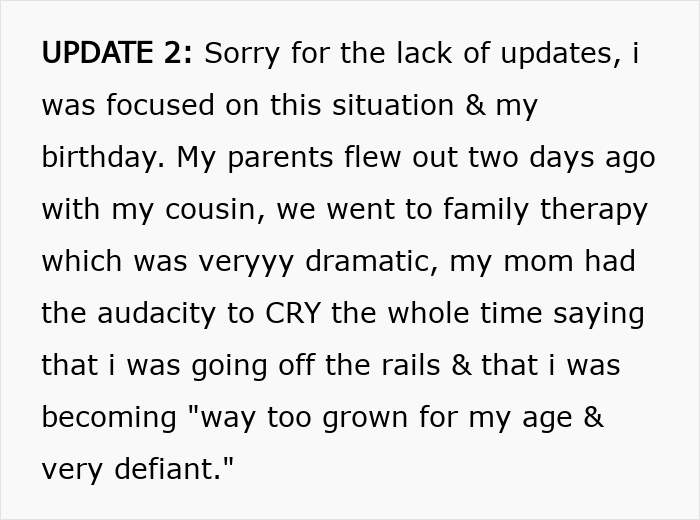 UPDATE 2: Sorry for the lack of updates, i was focused on this situation & my birthday. My parents flew out two days ago with my cousin, we went to family therapy which was veryyy dramatic, my mom had the audacity to CRY the whole time saying that i was going off the rails & that i was becoming "way too grown for my age & very defiant."